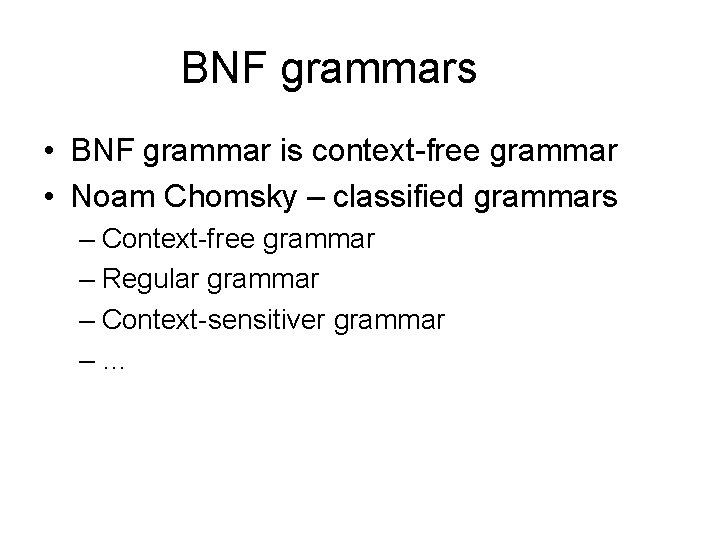 BNF grammars

• BNF grammar is context-free grammar
• Noam Chomsky – classified grammars
– Context-free grammar
– Regular grammar
– Context-sensitiver grammar
– …